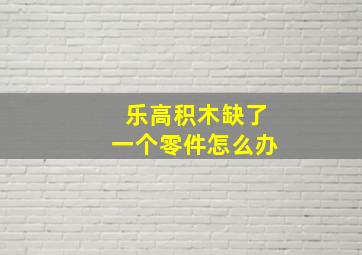 乐高积木缺了
一个零件怎么办